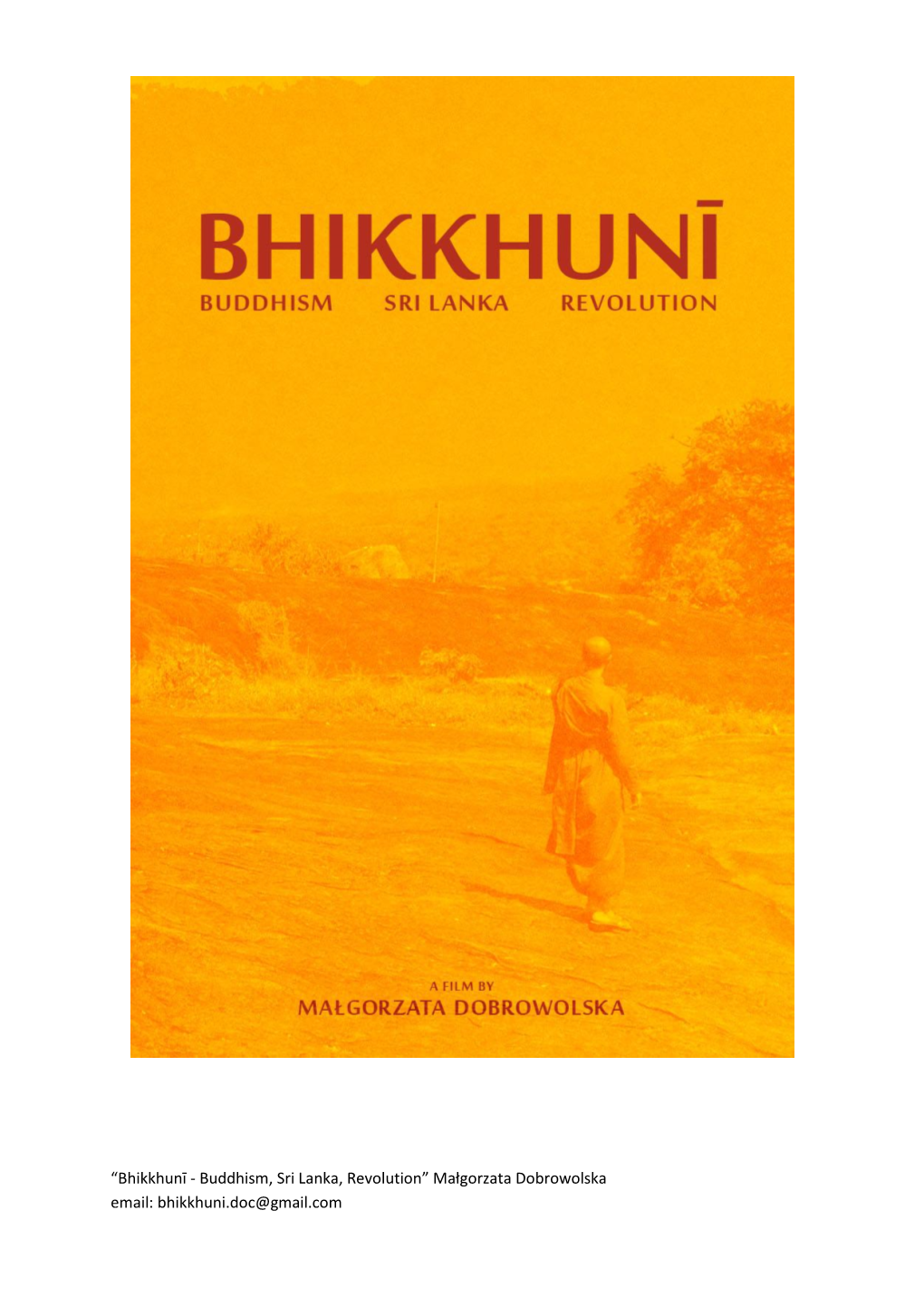 BHIKKHUNĪ
BUDDHISM SRI LANKA REVOLUTION

A FILM BY
MAŁGORZATA DOBROWOLSKA

“Bhikkhunī - Buddhism, Sri Lanka, Revolution” Małgorzata Dobrowolska
email: bhikkhuni.doc@gmail.com